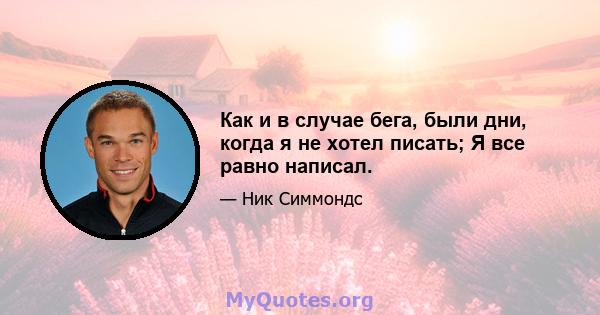 Как и в случае бега, были дни, когда я не хотел писать; Я все равно написал.

— Ник Симмондс

MyQuotes.org